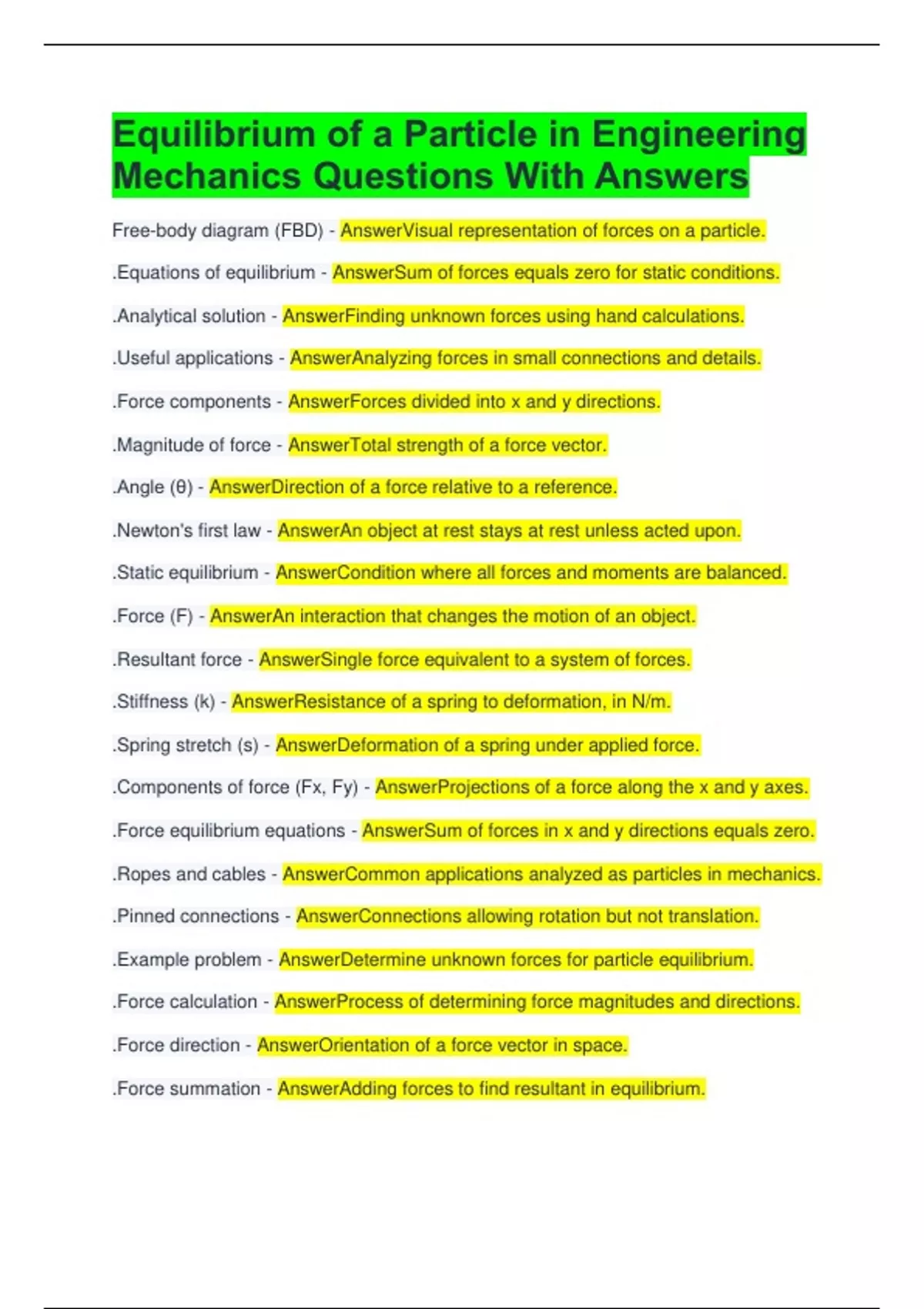 Equilibrium of a Particle in Engineering Mechanics Questions With Answers

Free-body diagram (FBD) - AnswerVisual representation of forces on a particle.

.Equations of equilibrium - AnswerSum of forces equals zero for static conditions.

.Analytical solution - AnswerFinding unknown forces using hand calculations.

.Useful applications - AnswerAnalyzing forces in small connections and details.

.Force components - AnswerForces divided into x and y directions.

.Magnitude of force - AnswerTotal strength of a force vector.

.Angle (θ) - AnswerDirection of a force relative to a reference.

.Newton's first law - AnswerAn object at rest stays at rest unless acted upon.

.Static equilibrium - AnswerCondition where all forces and moments are balanced.

.Force (F) - AnswerAn interaction that changes the motion of an object.

.Resultant force - AnswerSingle force equivalent to a system of forces.

.Stiffness (k) - AnswerResistance of a spring to deformation, in N/m.

.Spring stretch (s) - AnswerDeformation of a spring under applied force.

.Components of force (Fx, Fy) - AnswerProjections of a force along the x and y axes.

.Force equilibrium equations - AnswerSum of forces in x and y directions equals zero.

.Ropes and cables - AnswerCommon applications analyzed as particles in mechanics.

.Pinned connections - AnswerConnections allowing rotation but not translation.

.Example problem - AnswerDetermine unknown forces for particle equilibrium.

.Force calculation - AnswerProcess of determining force magnitudes and directions.

.Force direction - AnswerOrientation of a force vector in space.

.Force summation - AnswerAdding forces to find resultant in equilibrium.